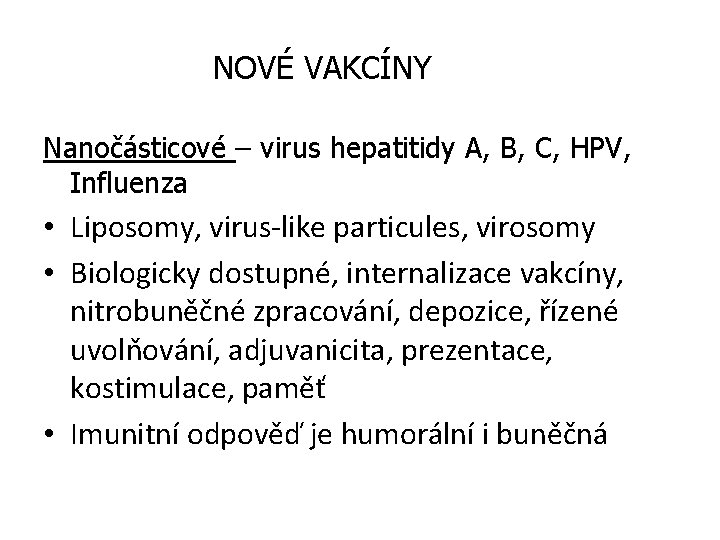 NOVÉ VAKCÍNY

Nanočásticové – virus hepatitidy A, B, C, HPV, Influenza

• Liposomy, virus-like particules, virosomy
• Biologicky dostupné, internalizace vakcíny, nitrobuněčné zpracování, depozice, řízené uvolňování, adjuvanicita, prezentace, kostimulace, paměť
• Imunitní odpověď je humorální i buněčná